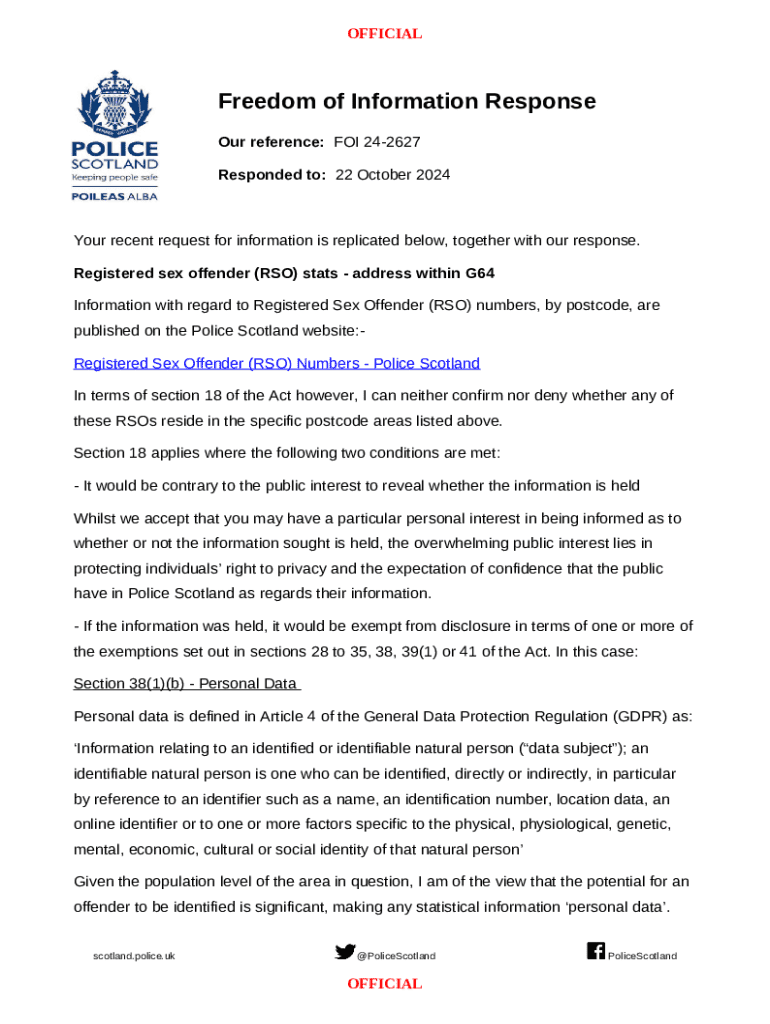 OFFICIAL

POLICE SCOTLAND
Keeping people safe
POILEAS ALBA

Freedom of Information Response

Our reference: FOI 24-2627

Responded to: 22 October 2024

Your recent request for information is replicated below, together with our response.

Registered sex offender (RSO) stats - address within G64

Information with regard to Registered Sex Offender (RSO) numbers, by postcode, are published on the Police Scotland website:-

Registered Sex Offender (RSO) Numbers - Police Scotland

In terms of section 18 of the Act however, I can neither confirm nor deny whether any of these RSOs reside in the specific postcode areas listed above.

Section 18 applies where the following two conditions are met:

- It would be contrary to the public interest to reveal whether the information is held

Whilst we accept that you may have a particular personal interest in being informed as to whether or not the information sought is held, the overwhelming public interest lies in protecting individuals' right to privacy and the expectation of confidence that the public have in Police Scotland as regards their information.

- If the information was held, it would be exempt from disclosure in terms of one or more of the exemptions set out in sections 28 to 35, 38, 39(1) or 41 of the Act. In this case:

Section 38(1)(b) - Personal Data

Personal data is defined in Article 4 of the General Data Protection Regulation (GDPR) as:

'Information relating to an identified or identifiable natural person ("data subject"); an identifiable natural person is one who can be identified, directly or indirectly, in particular by reference to an identifier such as a name, an identification number, location data, an online identifier or to one or more factors specific to the physical, physiological, genetic, mental, economic, cultural or social identity of that natural person'

Given the population level of the area in question, I am of the view that the potential for an offender to be identified is significant, making any statistical information 'personal data'.

scotland.police.uk @PoliceScotland PoliceScotland

OFFICIAL